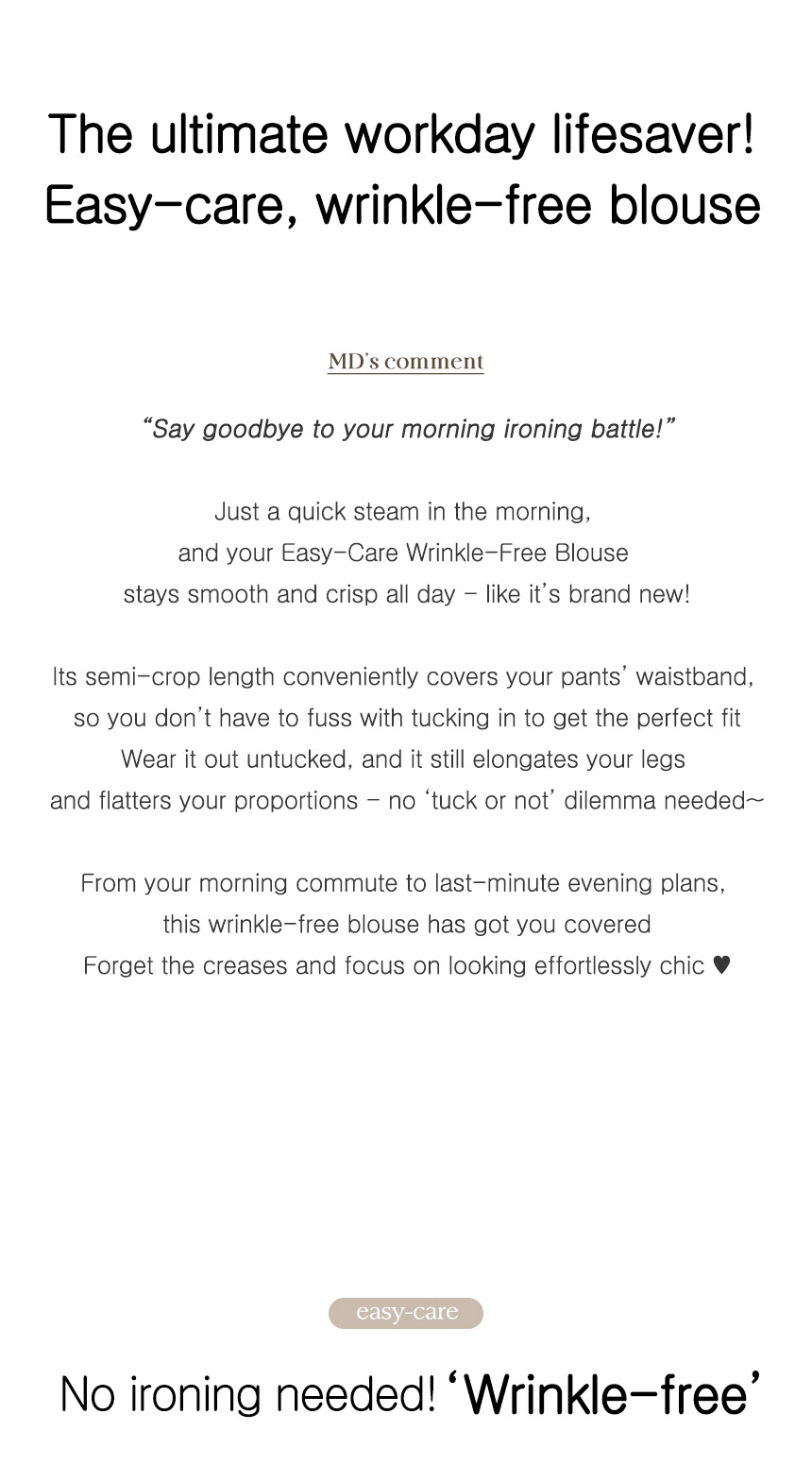 The ultimate workday lifesaver!
Easy-care, wrinkle-free blouse

MD's comment

"Say goodbye to your morning ironing battle!"

Just a quick steam in the morning,
and your Easy-Care Wrinkle-Free Blouse
stays smooth and crisp all day – like it's brand new!

Its semi-crop length conveniently covers your pants' waistband,
so you don't have to fuss with tucking in to get the perfect fit
Wear it out untucked, and it still elongates your legs
and flatters your proportions – no 'tuck or not' dilemma needed~

From your morning commute to last-minute evening plans,
this wrinkle-free blouse has got you covered
Forget the creases and focus on looking effortlessly chic ♥

easy-care

No ironing needed! 'Wrinkle-free'